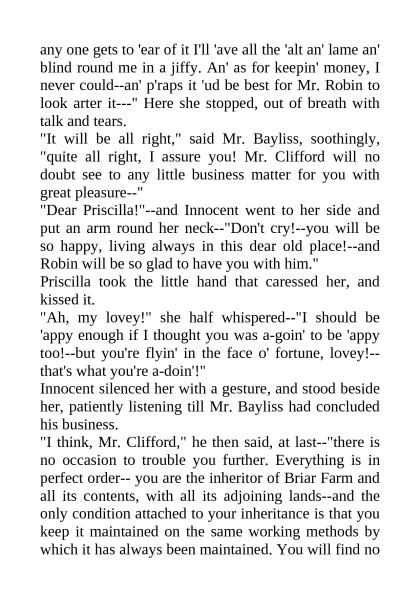 any one gets to 'ear of it I'll 'ave all the 'alt an' lame an' blind round me in a jiffy. An' as for keepin' money, I never could--an' p'raps it 'ud be best for Mr. Robin to look arter it---" Here she stopped, out of breath with talk and tears.
"It will be all right," said Mr. Bayliss, soothingly, "quite all right, I assure you! Mr. Clifford will no doubt see to any little business matter for you with great pleasure--"
"Dear Priscilla!"--and Innocent went to her side and put an arm round her neck--"Don't cry!--you will be so happy, living always in this dear old place!--and Robin will be so glad to have you with him."
Priscilla took the little hand that caressed her, and kissed it.
"Ah, my lovey!" she half whispered--"I should be 'appy enough if I thought you was a-goin' to be 'appy too!--but you're flyin' in the face o' fortune, lovey!--that's what you're a-doin'!"
Innocent silenced her with a gesture, and stood beside her, patiently listening till Mr. Bayliss had concluded his business.
"I think, Mr. Clifford," he then said, at last--"there is no occasion to trouble you further. Everything is in perfect order-- you are the inheritor of Briar Farm and all its contents, with all its adjoining lands--and the only condition attached to your inheritance is that you keep it maintained on the same working methods by which it has always been maintained. You will find no